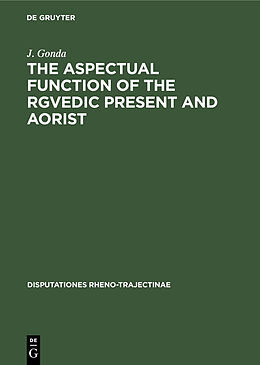 DE GRUYTER

J. Gonda

THE ASPECTUAL FUNCTION OF THE RGVEDIC PRESENT AND AORIST

DISPUTATIONES RHENO-TRAJECTINAE

DE
G